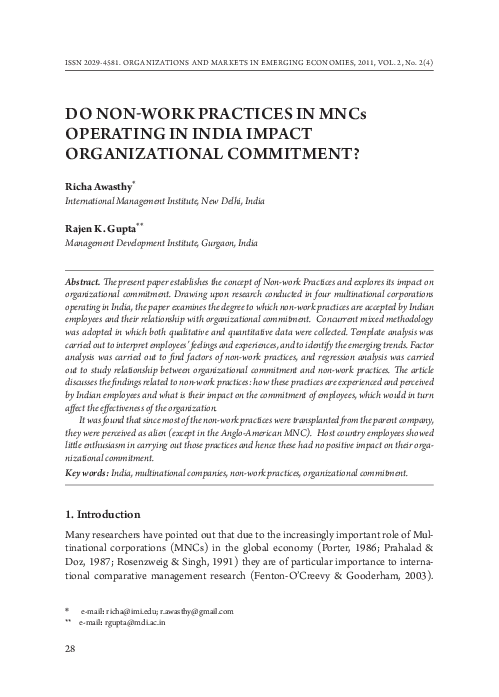 ISSN 2029-4581. ORGANIZATIONS AND MARKETS IN EMERGING ECONOMIES, 2011, VOL. 2, No. 2(4)

DO NON-WORK PRACTICES IN MNCs OPERATING IN INDIA IMPACT ORGANIZATIONAL COMMITMENT?

Richa Awasthy*
International Management Institute, New Delhi, India

Rajen K. Gupta**
Management Development Institute, Gurgaon, India

Abstract. The present paper establishes the concept of Non-work Practices and explores its impact on organizational commitment. Drawing upon research conducted in four multinational corporations operating in India, the paper examines the degree to which non-work practices are accepted by Indian employees and their relationship with organizational commitment. Concurrent mixed methodology was adopted in which both qualitative and quantitative data were collected. Template analysis was carried out to interpret employees' feelings and experiences, and to identify the emerging trends. Factor analysis was carried out to find factors of non-work practices, and regression analysis was carried out to study relationship between organizational commitment and non-work practices. The article discusses the findings related to non-work practices: how these practices are experienced and perceived by Indian employees and what is their impact on the commitment of employees, which would in turn affect the effectiveness of the organization.

It was found that since most of the non-work practices were transplanted from the parent company, they were perceived as alien (except in the Anglo-American MNC). Host country employees showed little enthusiasm in carrying out those practices and hence these had no positive impact on their organizational commitment.

Key words: India, multinational companies, non-work practices, organizational commitment.

1. Introduction

Many researchers have pointed out that due to the increasingly important role of Multinational corporations (MNCs) in the global economy (Porter, 1986; Prahalad & Doz, 1987; Rosenzweig & Singh, 1991) they are of particular importance to international comparative management research (Fenton-O'Creevy & Gooderham, 2003).

* e-mail: richa@imi.edu; r.awasthy@gmail.com
** e-mail: rgupta@mdi.ac.in

28